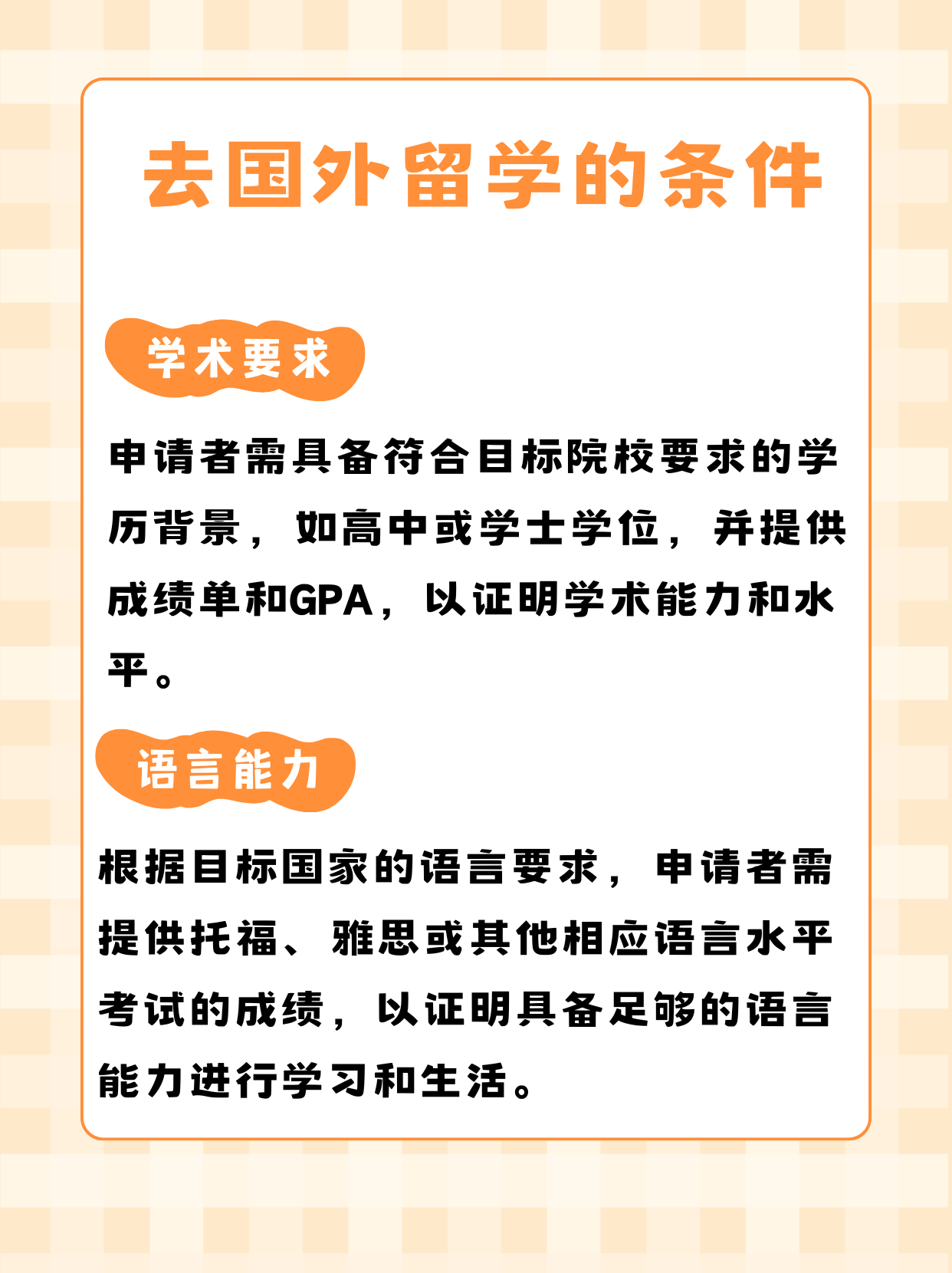 去国外留学的条件

学术要求

申请者需具备符合目标院校要求的学历背景，如高中或学士学位，并提供成绩单和GPA，以证明学术能力和水平。

语言能力

根据目标国家的语言要求，申请者需提供托福、雅思或其他相应语言水平考试的成绩，以证明具备足够的语言能力进行学习和生活。